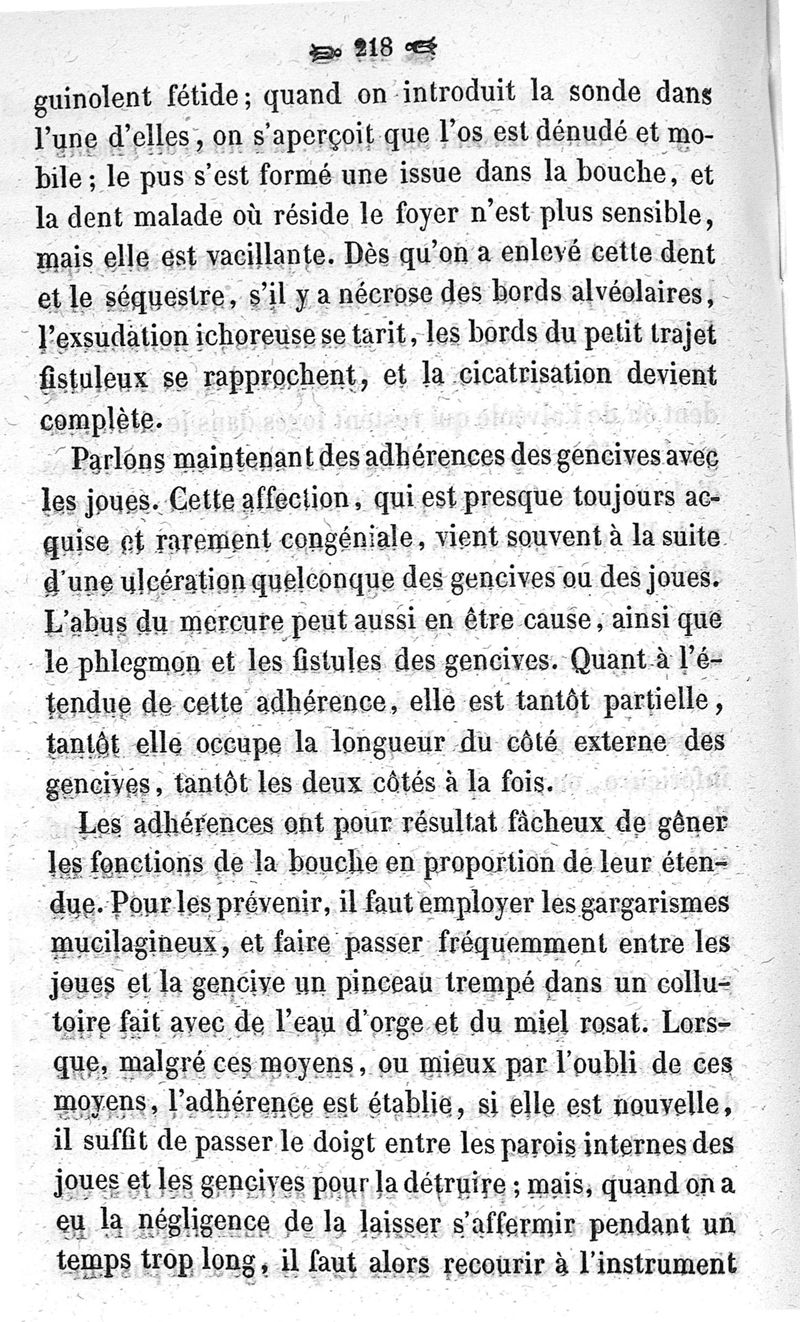 218

guinolent fétide; quand on introduit la sonde dans l'une d'elles, on s'aperçoit que l'os est dénudé et mobile; le pus s'est formé une issue dans la bouche, et la dent malade où réside le foyer n'est plus sensible, mais elle est vacillante. Dès qu'on a enlevé cette dent et le séquestre, s'il y a nécrose des bords alvéolaires, l'exsudation ichoreuse se tarit, les bords du petit trajet fistuleux se rapprochent, et la cicatrisation devient complète.

Parlons maintenant des adhérences des gencives avec les joues. Cette affection, qui est presque toujours acquise et rarement congéniale, vient souvent à la suite d'une ulcération quelconque des gencives ou des joues. L'abus du mercure peut aussi en être cause, ainsi que le phlegmon et les fistules des gencives. Quant à l'étendue de cette adhérence, elle est tantôt partielle, tantôt elle occupe la longueur du côté externe des gencives, tantôt les deux côtés à la fois.

Les adhérences ont pour résultat fâcheux de gêner les fonctions de la bouche en proportion de leur étendue. Pour les prévenir, il faut employer les gargarismes mucilagineux, et faire passer fréquemment entre les joues et la gencive un pinceau trempé dans un collutoire fait avec de l'eau d'orge et du miel rosat. Lorsque, malgré ces moyens, ou mieux par l'oubli de ces moyens, l'adhérence est établie, si elle est nouvelle, il suffit de passer le doigt entre les parois internes des joues et les gencives pour la détruire; mais, quand on a eu la négligence de la laisser s'affermir pendant un temps trop long, il faut alors recourir à l'instrument